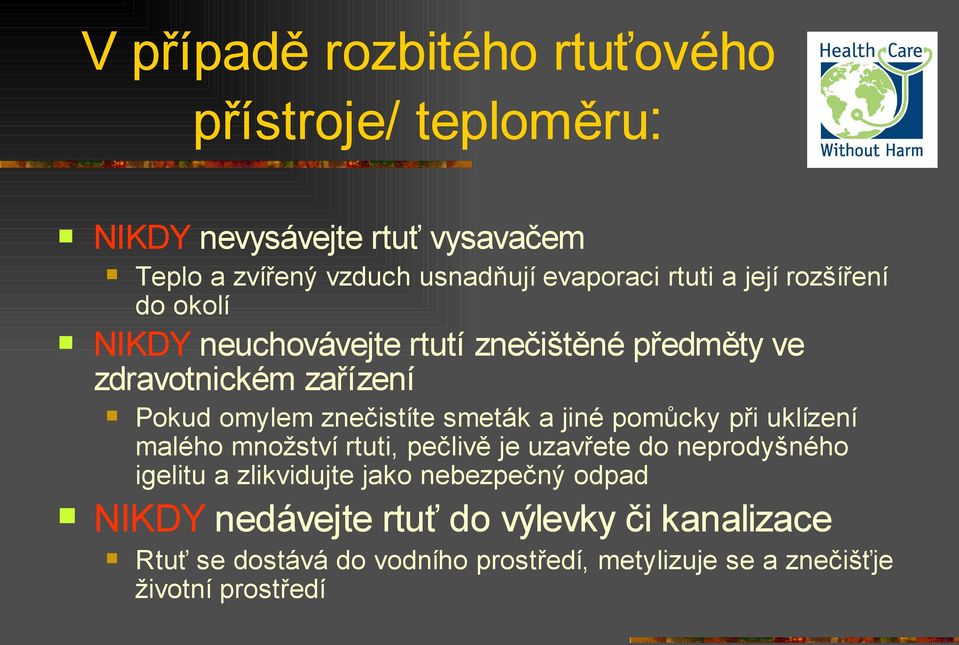 V případě rozbitého rtuťového přístroje/ teploměru:

Health Care Without Harm

NIKDY nevysávejte rtuť vysavačem

Teplo a zvířený vzduch usnadňují evaporaci rtuti a její rozšíření do okolí

NIKDY neuchovávejte rtutí znečištěné předměty ve zdravotnickém zařízení

Pokud omylem znečistíte smeták a jiné pomůcky při uklízení malého množství rtuti, pečlivě je uzavřete do neprodyšného igelitu a zlikvidujte jako nebezpečný odpad

NIKDY nedávejte rtuť do výlevky či kanalizace

Rtuť se dostává do vodního prostředí, metylizuje se a znečišťje životní prostředí